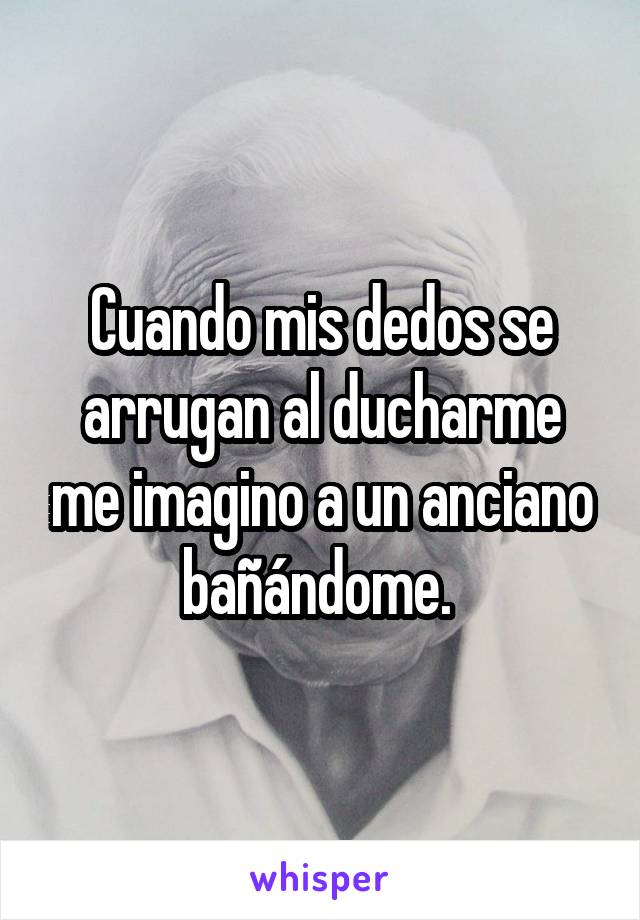 Cuando mis dedos se arrugan al ducharme me imagino a un anciano bañándome.

whisper